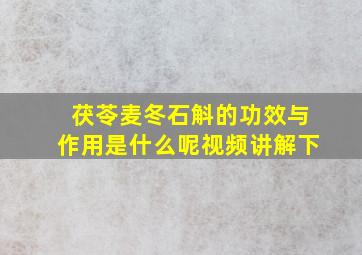 茯苓麦冬石斛的功效与作用是什么呢视频讲解下